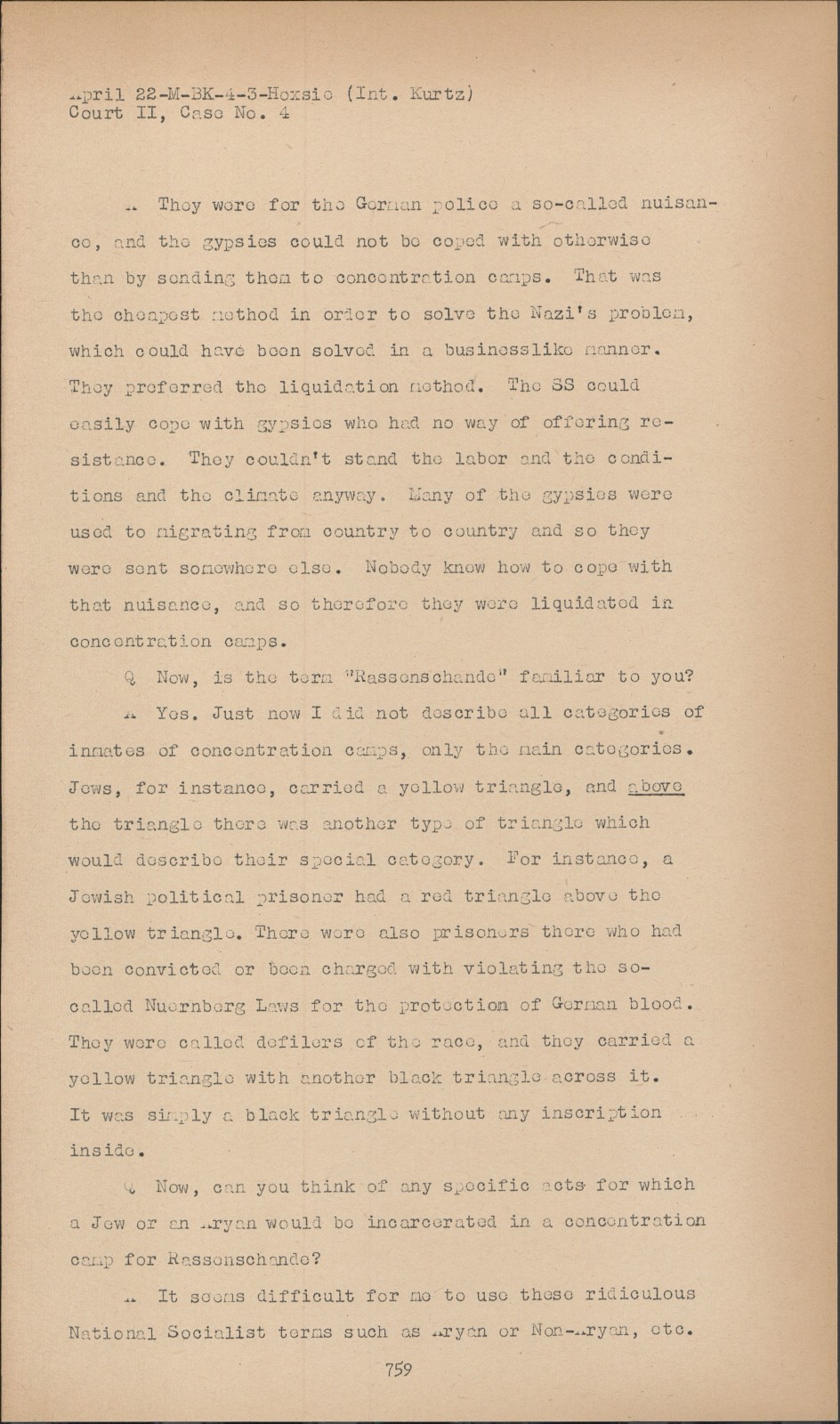 April 22-M-BK-4-3-Hoxsie (Int. Kurtz)
Court II, Case No. 4

A They were for the German police a so-called nuisance, and the gypsies could not be coped with otherwise than by sending them to concentration camps. That was the cheapest method in order to solve the Nazi's problem, which could have been solved in a businesslike manner. They preferred the liquidation method. The SS could easily cope with gypsies who had no way of offering resistance. They couldn't stand the labor and the conditions and the climate anyway. Many of the gypsies were used to migrating from country to country and so they were sent somewhere else. Nobody knew how to cope with that nuisance, and so therefore they were liquidated in concentration camps.

Q Now, is the term "Rassenschande" familiar to you?

A Yes. Just now I did not describe all categories of inmates of concentration camps, only the main categories. Jews, for instance, carried a yellow triangle, and above the triangle there was another type of triangle which would describe their special category. For instance, a Jewish political prisoner had a red triangle above the yellow triangle. There were also prisoners there who had been convicted or been charged with violating the so-called Nuernberg Laws for the protection of German blood. They were called defilers of the race, and they carried a yellow triangle with another black triangle across it. It was simply a black triangle without any inscription inside.

Q Now, can you think of any specific acts for which a Jew or an Aryan would be incarcerated in a concentration camp for Rassenschande?

A It seems difficult for me to use these ridiculous National Socialist terms such as Aryan or Non-Aryan, etc.

759